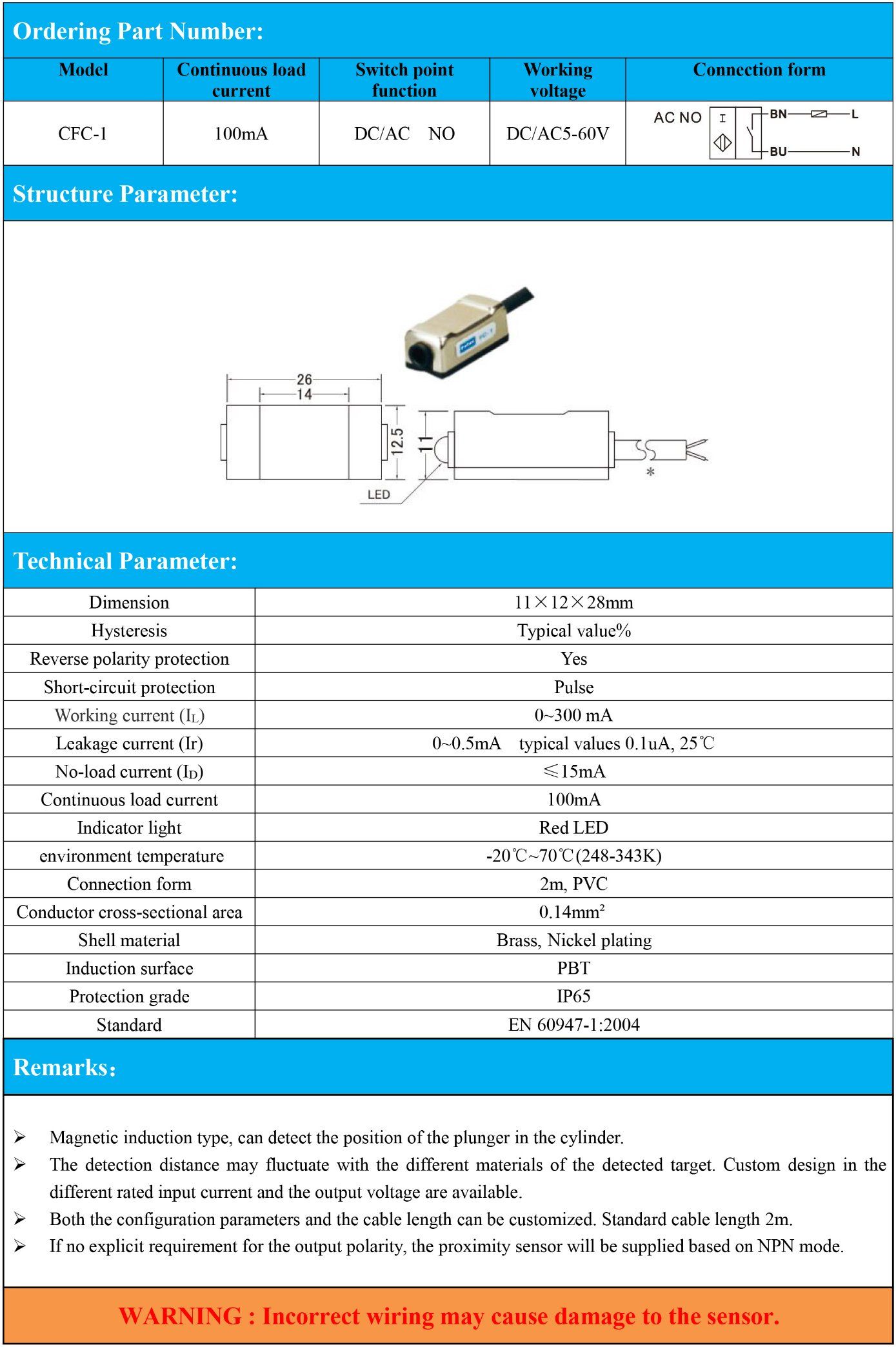 Ordering Part Number:

| Model | Continuous load current | Switch point function | Working voltage | Connection form |
|---|---|---|---|---|
| CFC-1 | 100mA | DC/AC NO | DC/AC5-60V | AC NO BN L BU N |

Structure Parameter:

26
14
12.5
11
LED
*

Technical Parameter:

| Dimension | 11×12×28mm |
|---|---|
| Hysteresis | Typical value% |
| Reverse polarity protection | Yes |
| Short-circuit protection | Pulse |
| Working current ($I_L$) | 0~300 mA |
| Leakage current (Ir) | 0~0.5mA typical values 0.1uA, 25℃ |
| No-load current ($I_D$) | ≤15mA |
| Continuous load current | 100mA |
| Indicator light | Red LED |
| environment temperature | -20℃~70℃(248-343K) |
| Connection form | 2m, PVC |
| Conductor cross-sectional area | 0.14mm² |
| Shell material | Brass, Nickel plating |
| Induction surface | PBT |
| Protection grade | IP65 |
| Standard | EN 60947-1:2004 |

Remarks:

➢ Magnetic induction type, can detect the position of the plunger in the cylinder.
➢ The detection distance may fluctuate with the different materials of the detected target. Custom design in the different rated input current and the output voltage are available.
➢ Both the configuration parameters and the cable length can be customized. Standard cable length 2m.
➢ If no explicit requirement for the output polarity, the proximity sensor will be supplied based on NPN mode.

WARNING : Incorrect wiring may cause damage to the sensor.